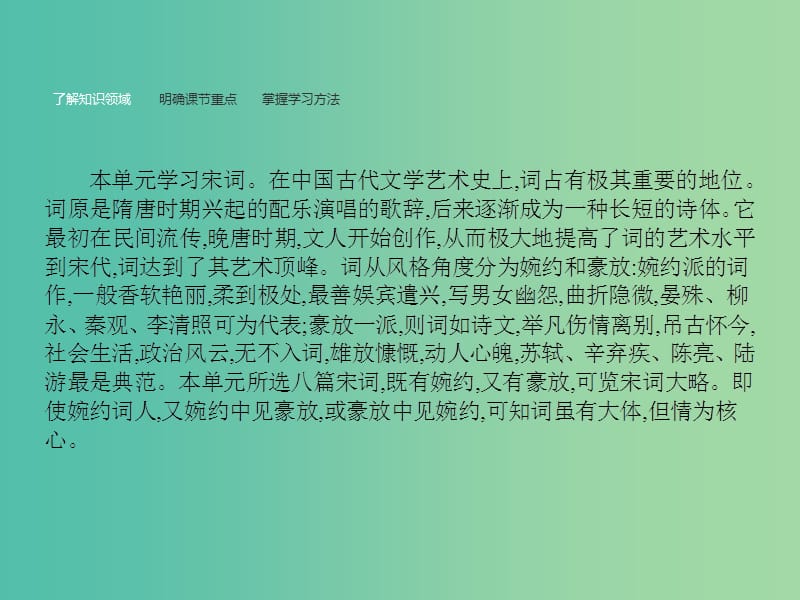 了解知识领域　明确课节重点　掌握学习方法

本单元学习宋词。在中国古代文学艺术史上,词占有极其重要的地位。词原是隋唐时期兴起的配乐演唱的歌辞,后来逐渐成为一种长短的诗体。它最初在民间流传,晚唐时期,文人开始创作,从而极大地提高了词的艺术水平到宋代,词达到了其艺术顶峰。词从风格角度分为婉约和豪放:婉约派的词作,一般香软艳丽,柔到极处,最善娱宾遣兴,写男女幽怨,曲折隐微,晏殊、柳永、秦观、李清照可为代表;豪放一派,则词如诗文,举凡伤情离别,吊古怀今,社会生活,政治风云,无不入词,雄放慷慨,动人心魄,苏轼、辛弃疾、陈亮、陆游最是典范。本单元所选八篇宋词,既有婉约,又有豪放,可览宋词大略。即使婉约词人,又婉约中见豪放,或豪放中见婉约,可知词虽有大体,但情为核心。